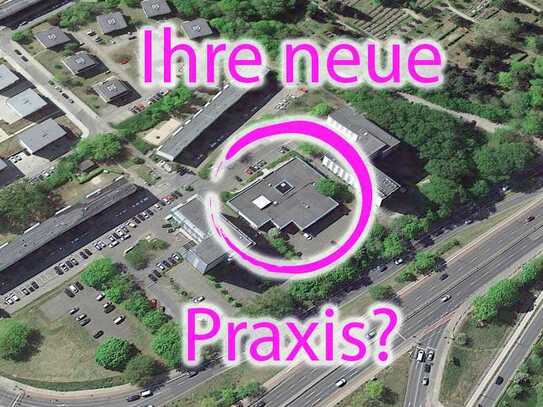 Ihre neue

Praxis?